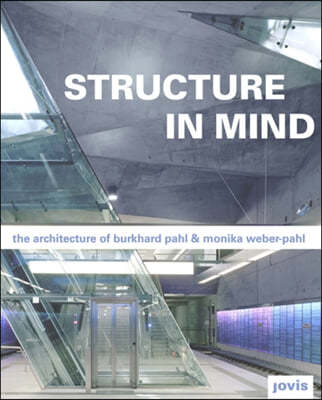 STRUCTURE IN MIND

the architecture of burkhard pahl & monika weber-pahl

jovis